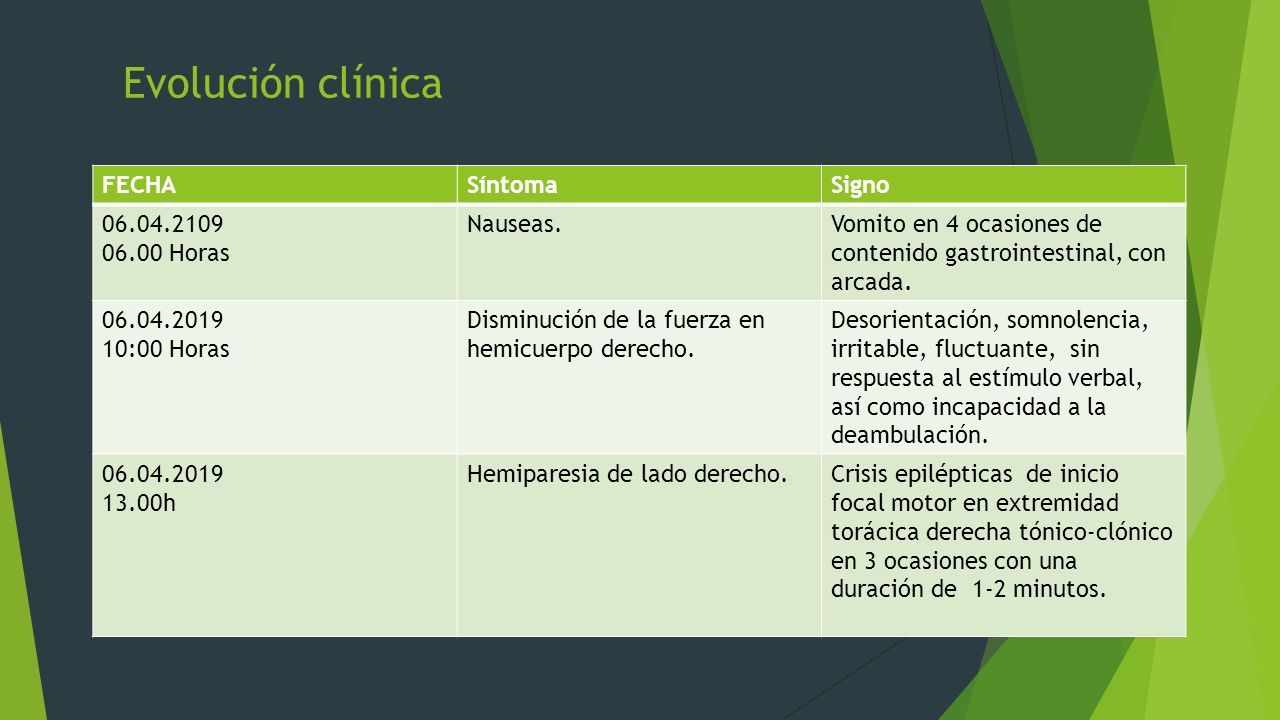 Evolución clínica

| FECHA | Síntoma | Signo |
|---|---|---|
| 06.04.2109 06.00 Horas | Nauseas. | Vomito en 4 ocasiones de contenido gastrointestinal, con arcada. |
| 06.04.2019 10:00 Horas | Disminución de la fuerza en hemicuerpo derecho. | Desorientación, somnolencia, irritable, fluctuante, sin respuesta al estímulo verbal, así como incapacidad a la deambulación. |
| 06.04.2019 13.00h | Hemiparesia de lado derecho. | Crisis epilépticas de inicio focal motor en extremidad torácica derecha tónico-clónico en 3 ocasiones con una duración de 1-2 minutos. |